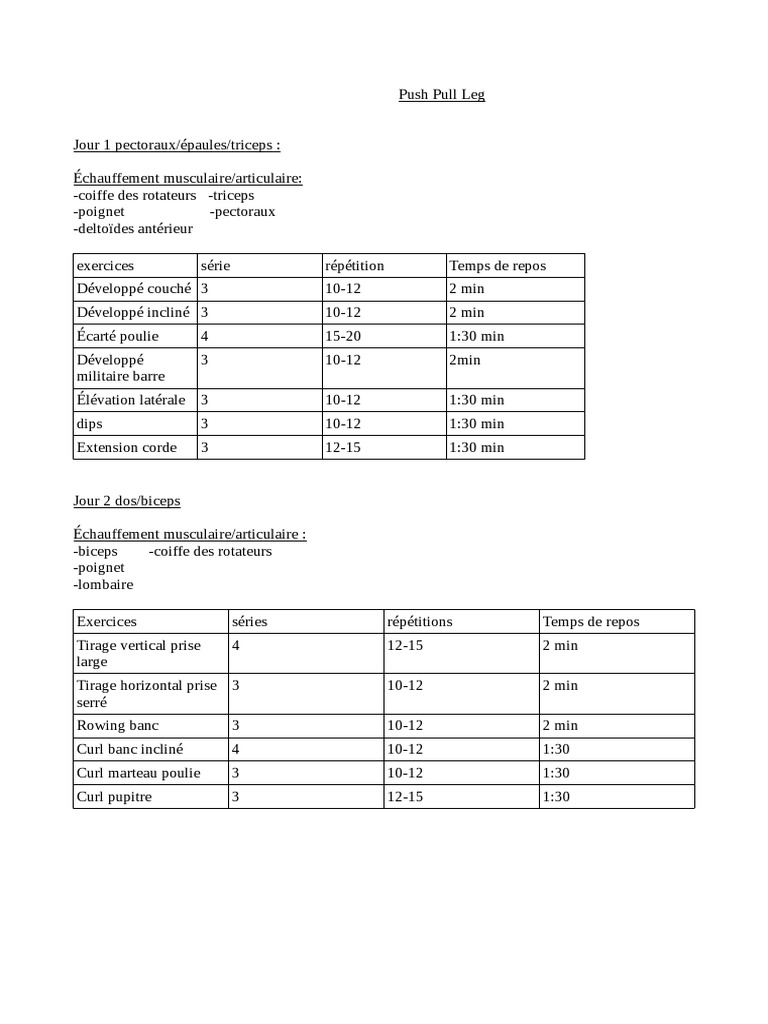 Push Pull Leg

Jour 1 pectoraux/épaules/triceps :

Échauffement musculaire/articulaire:
-coiffe des rotateurs -triceps
-poignet -pectoraux
-deltoïdes antérieur

| exercices | série | répétition | Temps de repos |
|---|---|---|---|
| Développé couché | 3 | 10-12 | 2 min |
| Développé incliné | 3 | 10-12 | 2 min |
| Écarté poulie | 4 | 15-20 | 1:30 min |
| Développé militaire barre | 3 | 10-12 | 2min |
| Élévation latérale | 3 | 10-12 | 1:30 min |
| dips | 3 | 10-12 | 1:30 min |
| Extension corde | 3 | 12-15 | 1:30 min |

Jour 2 dos/biceps

Échauffement musculaire/articulaire :
-biceps -coiffe des rotateurs
-poignet
-lombaire

| Exercices | séries | répétitions | Temps de repos |
|---|---|---|---|
| Tirage vertical prise large | 4 | 12-15 | 2 min |
| Tirage horizontal prise serré | 3 | 10-12 | 2 min |
| Rowing banc | 3 | 10-12 | 2 min |
| Curl banc incliné | 4 | 10-12 | 1:30 |
| Curl marteau poulie | 3 | 10-12 | 1:30 |
| Curl pupitre | 3 | 12-15 | 1:30 |